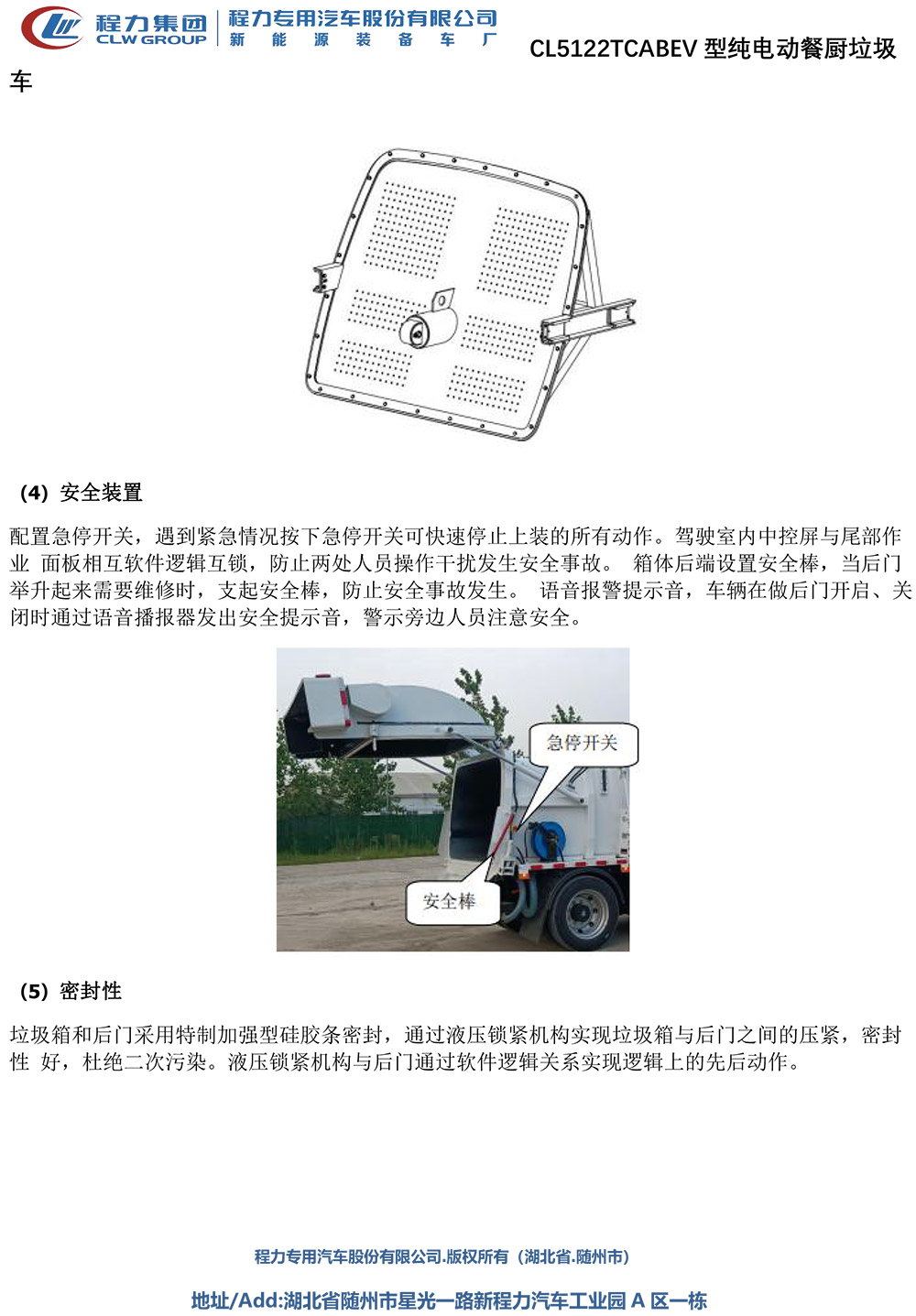 程力集团
CLW GROUP
程力专用汽车股份有限公司
新 能 源 装 备 车 厂
CL5122TCABEV 型纯电动餐厨垃圾车

(4) 安全装置

配置急停开关，遇到紧急情况按下急停开关可快速停止上装的所有动作。驾驶室内中控屏与尾部作业 面板相互软件逻辑互锁，防止两处人员操作干扰发生安全事故。 箱体后端设置安全棒，当后门举升起来需要维修时，支起安全棒，防止安全事故发生。 语音报警提示音，车辆在做后门开启、关闭时通过语音播报器发出安全提示音，警示旁边人员注意安全。

急停开关
安全棒

(5) 密封性

垃圾箱和后门采用特制加强型硅胶条密封，通过液压锁紧机构实现垃圾箱与后门之间的压紧，密封性 好，杜绝二次污染。液压锁紧机构与后门通过软件逻辑关系实现逻辑上的先后动作。

程力专用汽车股份有限公司.版权所有（湖北省.随州市）
地址/Add:湖北省随州市星光一路新程力汽车工业园 A 区一栋